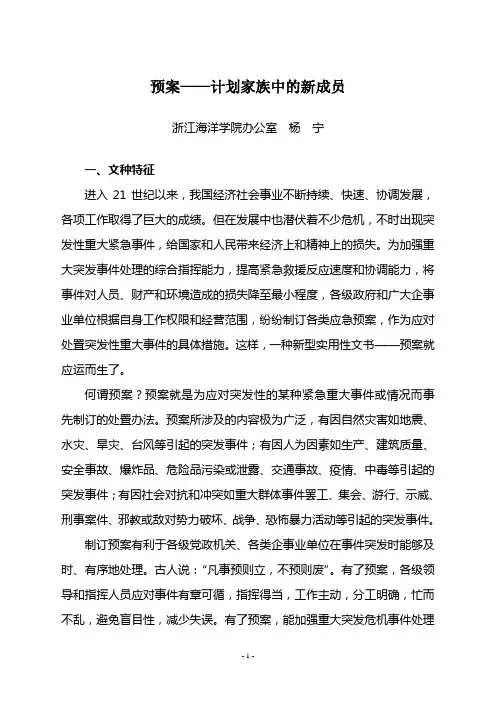 预案——计划家族中的新成员

浙江海洋学院办公室　杨　宁

一、文种特征

进入 21 世纪以来，我国经济社会事业不断持续、快速、协调发展，各项工作取得了巨大的成绩。但在发展中也潜伏着不少危机，不时出现突发性重大紧急事件，给国家和人民带来经济上和精神上的损失。为加强重大突发事件处理的综合指挥能力，提高紧急救援反应速度和协调能力，将事件对人员、财产和环境造成的损失降至最小程度，各级政府和广大企事业单位根据自身工作权限和经营范围，纷纷制订各类应急预案，作为应对处置突发性重大事件的具体措施。这样，一种新型实用性文书——预案就应运而生了。

何谓预案？预案就是为应对突发性的某种紧急重大事件或情况而事先制订的处置办法。预案所涉及的内容极为广泛，有因自然灾害如地震、水灾、旱灾、台风等引起的突发事件；有因人为因素如生产、建筑质量、安全事故、爆炸品、危险品污染或泄露、交通事故、疫情、中毒等引起的突发事件；有因社会对抗和冲突如重大群体事件罢工、集会、游行、示威、刑事案件、邪教或敌对势力破坏、战争、恐怖暴力活动等引起的突发事件。

制订预案有利于各级党政机关、各类企事业单位在事件突发时能够及时、有序地处理。古人说："凡事预则立，不预则废"。有了预案，各级领导和指挥人员应对事件有章可循，指挥得当，工作主动，分工明确，忙而不乱，避免盲目性，减少失误。有了预案，能加强重大突发危机事件处理

- 1 -